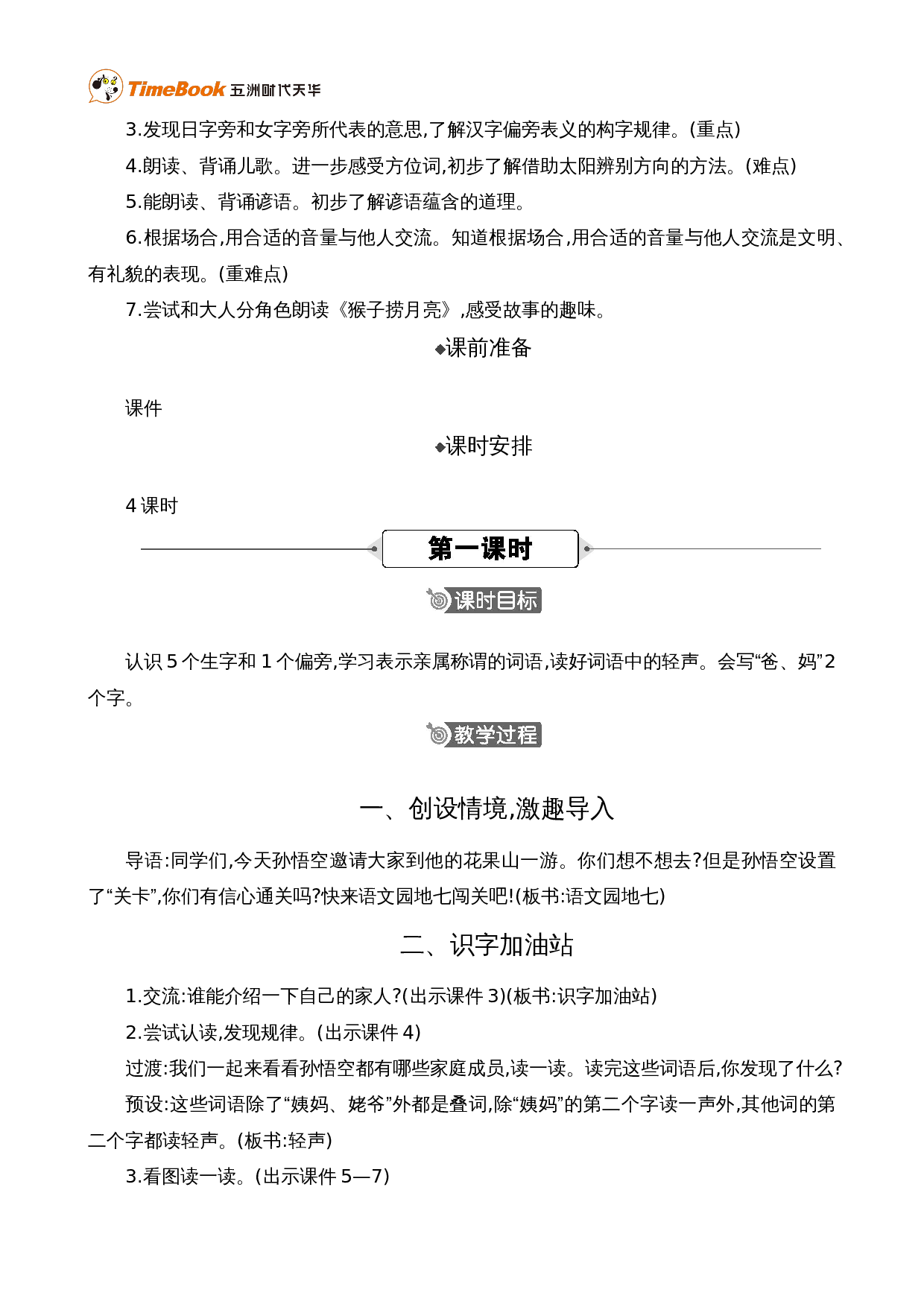 TimeBook 五洲时代天华

3.发现日字旁和女字旁所代表的意思,了解汉字偏旁表义的构字规律。(重点)

4.朗读、背诵儿歌。进一步感受方位词,初步了解借助太阳辨别方向的方法。(难点)

5.能朗读、背诵谚语。初步了解谚语蕴含的道理。

6.根据场合,用合适的音量与他人交流。知道根据场合,用合适的音量与他人交流是文明、有礼貌的表现。(重难点)

7.尝试和大人分角色朗读《猴子捞月亮》,感受故事的趣味。

◆课前准备

课件

◆课时安排

4课时

第一课时

课时目标

认识5个生字和1个偏旁,学习表示亲属称谓的词语,读好词语中的轻声。会写“爸、妈”2个字。

教学过程

一、创设情境,激趣导入

导语:同学们,今天孙悟空邀请大家到他的花果山一游。你们想不想去?但是孙悟空设置了“关卡”,你们有信心通关吗?快来语文园地七闯关吧!(板书:语文园地七)

二、识字加油站

1.交流:谁能介绍一下自己的家人?(出示课件3)(板书:识字加油站)

2.尝试认读,发现规律。(出示课件4)

过渡:我们一起来看看孙悟空都有哪些家庭成员,读一读。读完这些词语后,你发现了什么?

预设:这些词语除了“姨妈、姥爷”外都是叠词,除“姨妈”的第二个字读一声外,其他词的第二个字都读轻声。(板书:轻声)

3.看图读一读。(出示课件5—7)